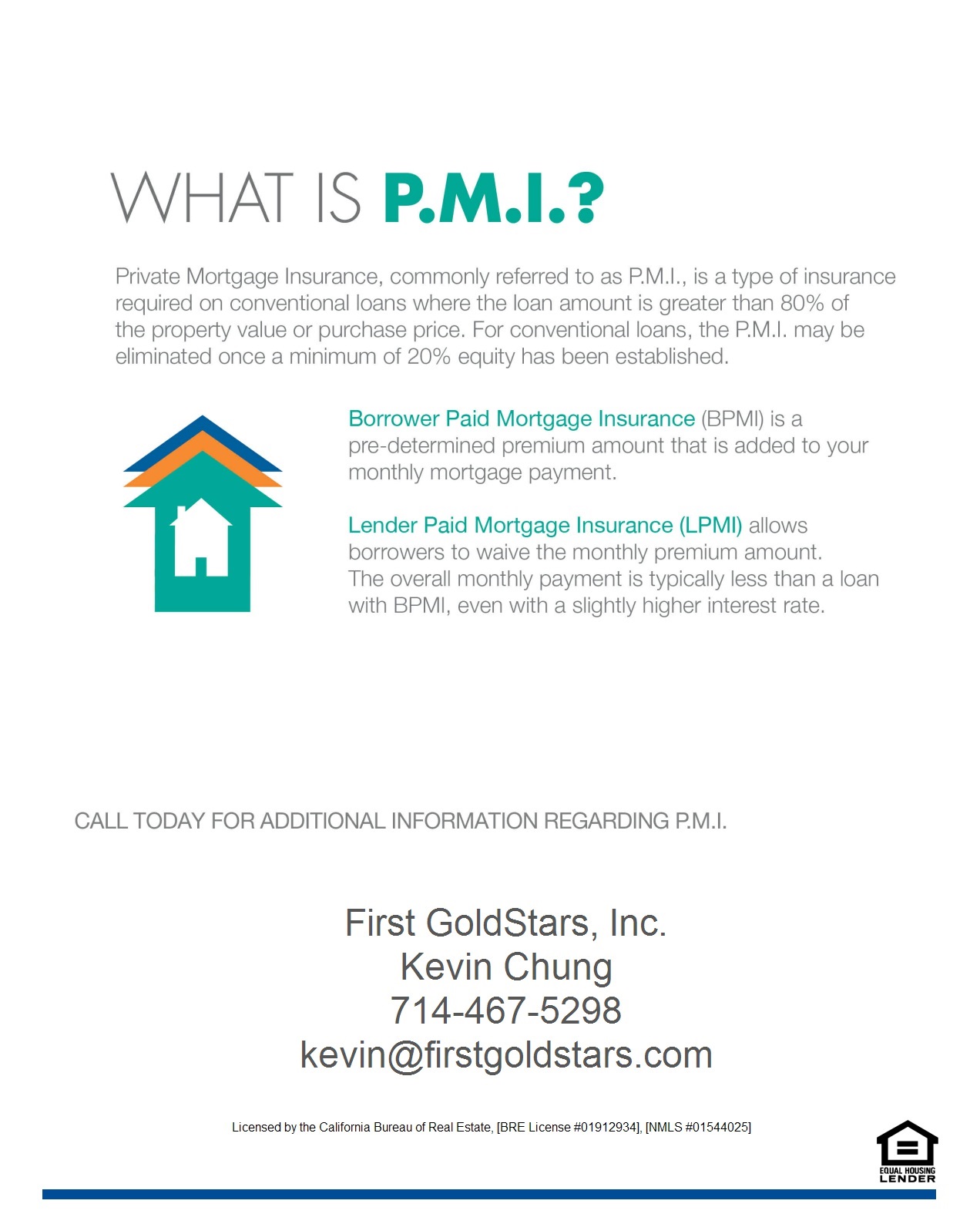 WHAT IS P.M.I.?

Private Mortgage Insurance, commonly referred to as P.M.I., is a type of insurance required on conventional loans where the loan amount is greater than 80% of the property value or purchase price. For conventional loans, the P.M.I. may be eliminated once a minimum of 20% equity has been established.

Borrower Paid Mortgage Insurance (BPMI) is a pre-determined premium amount that is added to your monthly mortgage payment.

Lender Paid Mortgage Insurance (LPMI) allows borrowers to waive the monthly premium amount. The overall monthly payment is typically less than a loan with BPMI, even with a slightly higher interest rate.

CALL TODAY FOR ADDITIONAL INFORMATION REGARDING P.M.I.

First GoldStars, Inc.
Kevin Chung
714-467-5298
kevin@firstgoldstars.com

Licensed by the California Bureau of Real Estate, [BRE License #01912934], [NMLS #01544025]

EQUAL HOUSING LENDER